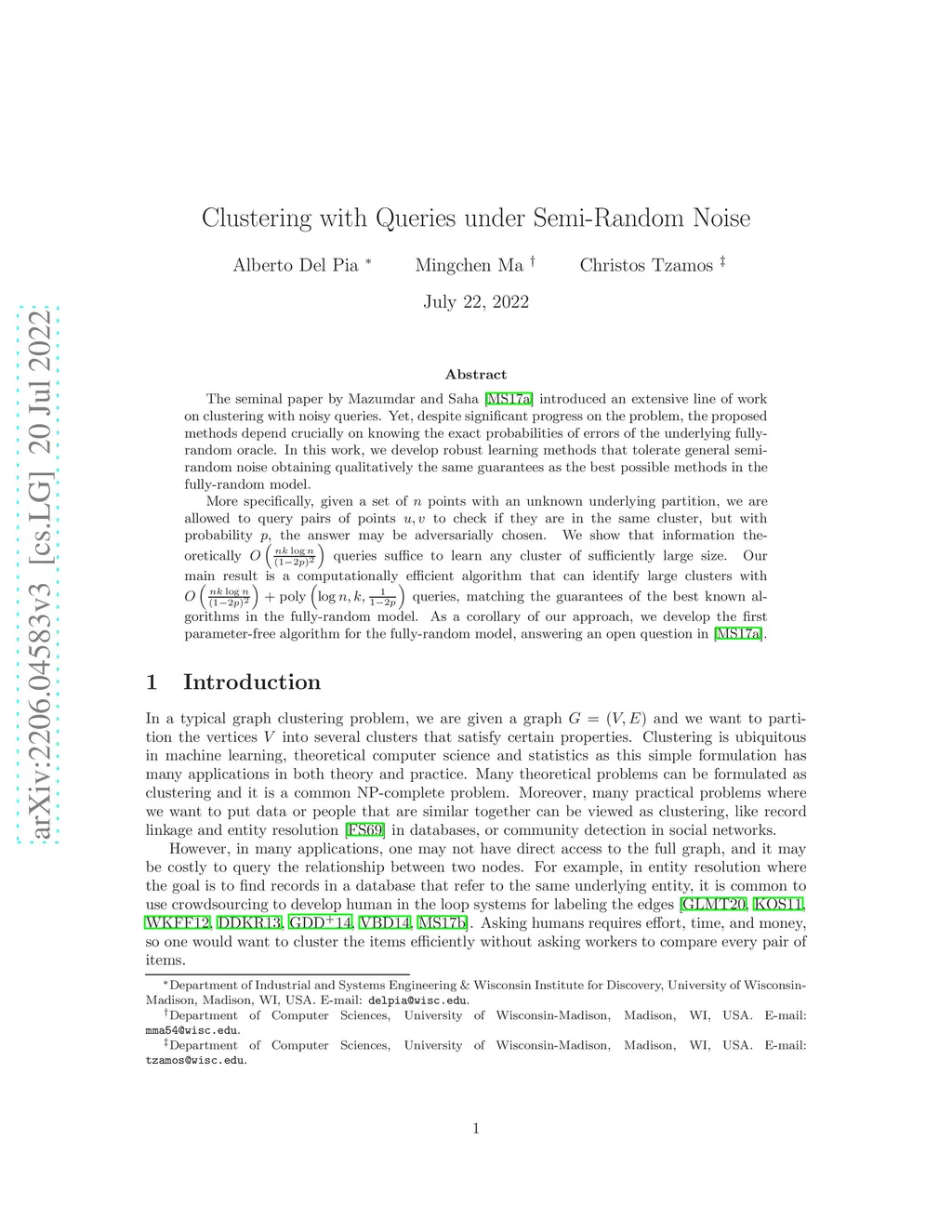 arXiv:2206.04583v3 [cs.LG] 20 Jul 2022

Clustering with Queries under Semi-Random Noise

Alberto Del Pia * Mingchen Ma † Christos Tzamos ‡

July 22, 2022

Abstract

The seminal paper by Mazumdar and Saha [MS17a] introduced an extensive line of work on clustering with noisy queries. Yet, despite significant progress on the problem, the proposed methods depend crucially on knowing the exact probabilities of errors of the underlying fully-random oracle. In this work, we develop robust learning methods that tolerate general semi-random noise obtaining qualitatively the same guarantees as the best possible methods in the fully-random model.

More specifically, given a set of $n$ points with an unknown underlying partition, we are allowed to query pairs of points $u, v$ to check if they are in the same cluster, but with probability $p$, the answer may be adversarially chosen. We show that information theoretically $O\left(\frac{nk \log n}{(1-2p)^2}\right)$ queries suffice to learn any cluster of sufficiently large size. Our main result is a computationally efficient algorithm that can identify large clusters with $O\left(\frac{nk \log n}{(1-2p)^2}\right) + \text{poly}\left(\log n, k, \frac{1}{1-2p}\right)$ queries, matching the guarantees of the best known algorithms in the fully-random model. As a corollary of our approach, we develop the first parameter-free algorithm for the fully-random model, answering an open question in [MS17a].

1 Introduction

In a typical graph clustering problem, we are given a graph $G = (V, E)$ and we want to partition the vertices $V$ into several clusters that satisfy certain properties. Clustering is ubiquitous in machine learning, theoretical computer science and statistics as this simple formulation has many applications in both theory and practice. Many theoretical problems can be formulated as clustering and it is a common NP-complete problem. Moreover, many practical problems where we want to put data or people that are similar together can be viewed as clustering, like record linkage and entity resolution [FS69] in databases, or community detection in social networks.

However, in many applications, one may not have direct access to the full graph, and it may be costly to query the relationship between two nodes. For example, in entity resolution where the goal is to find records in a database that refer to the same underlying entity, it is common to use crowdsourcing to develop human in the loop systems for labeling the edges [GLMT20, KOS11, WKFF12, DDKR13, GDD$^+$14, VBD14, MS17b]. Asking humans requires effort, time, and money, so one would want to cluster the items efficiently without asking workers to compare every pair of items.

*Department of Industrial and Systems Engineering & Wisconsin Institute for Discovery, University of Wisconsin-Madison, Madison, WI, USA. E-mail: delpia@wisc.edu.
†Department of Computer Sciences, University of Wisconsin-Madison, Madison, WI, USA. E-mail: mma54@wisc.edu.
‡Department of Computer Sciences, University of Wisconsin-Madison, Madison, WI, USA. E-mail: tzamos@wisc.edu.

1